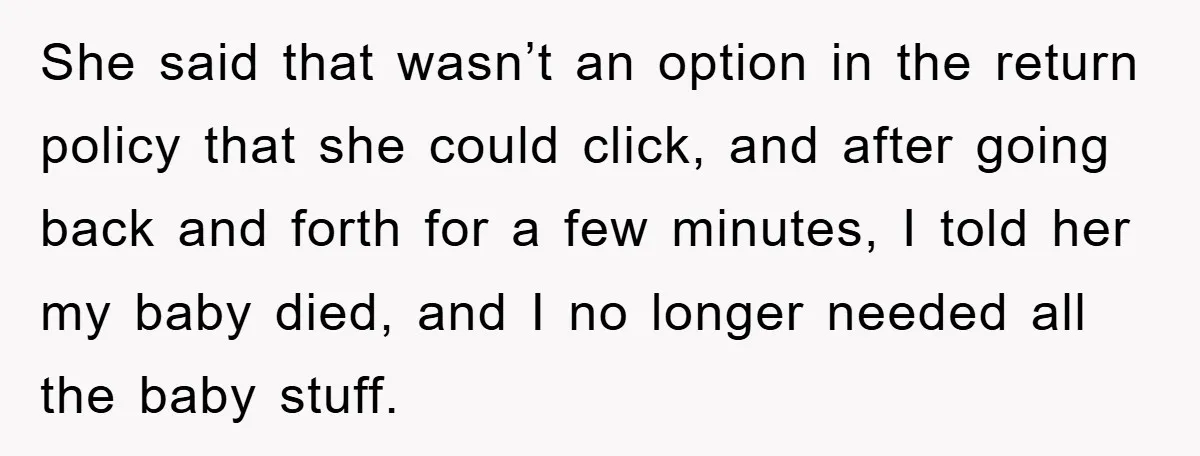 She said that wasn’t an option in the return policy that she could click, and after going back and forth for a few minutes, I told her my baby died, and I no longer needed all the baby stuff.